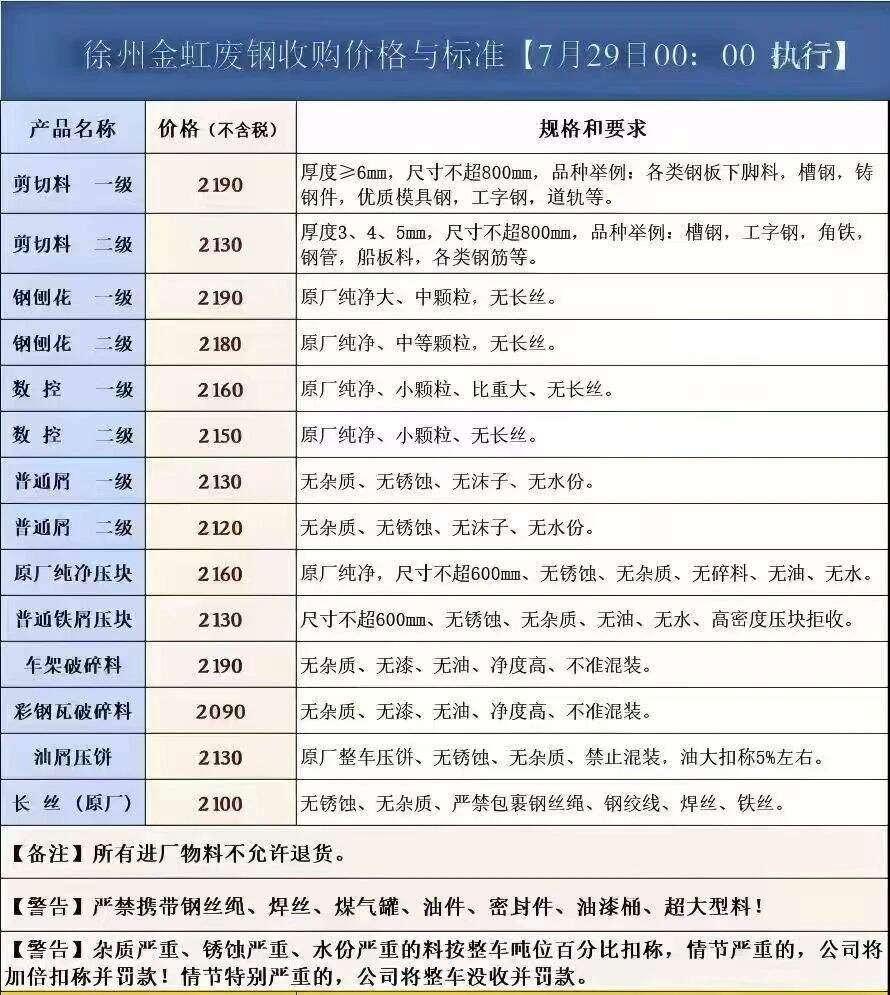 徐州金虹废钢收购价格与标准【7月29日00：00 执行】

| 产品名称 | 价格（不含税） | 规格和要求 |
|---|---|---|
| 剪切料　一级 | 2190 | 厚度≥6mm，尺寸不超800mm，品种举例：各类钢板下脚料，槽钢，铸钢件，优质模具钢，工字钢，道轨等。 |
| 剪切料　二级 | 2130 | 厚度3、4、5mm，尺寸不超800mm，品种举例：槽钢，工字钢，角铁，钢管，船板料，各类钢筋等。 |
| 钢刨花　一级 | 2190 | 原厂纯净大、中颗粒，无长丝。 |
| 钢刨花　二级 | 2180 | 原厂纯净、中等颗粒，无长丝。 |
| 数 控　一级 | 2160 | 原厂纯净、小颗粒、比重大、无长丝。 |
| 数 控　二级 | 2150 | 原厂纯净、小颗粒、无长丝。 |
| 普通屑　一级 | 2130 | 无杂质、无锈蚀、无沫子、无水份。 |
| 普通屑　二级 | 2120 | 无杂质、无锈蚀、无沫子、无水份。 |
| 原厂纯净压块 | 2160 | 原厂纯净，尺寸不超600mm、无锈蚀、无杂质、无碎料、无油、无水。 |
| 普通铁屑压块 | 2130 | 尺寸不超600mm、无锈蚀、无杂质、无油、无水、高密度压块拒收。 |
| 车架破碎料 | 2190 | 无杂质、无漆、无油、净度高、不准混装。 |
| 彩钢瓦破碎料 | 2090 | 无杂质、无漆、无油、净度高、不准混装。 |
| 油屑压饼 | 2130 | 原厂整车压饼、无锈蚀、无杂质、禁止混装，油大扣称5%左右。 |
| 长 丝（原厂） | 2100 | 无锈蚀、无杂质、严禁包裹钢丝绳、钢绞线、焊丝、铁丝。 |

【备注】所有进厂物料不允许退货。

【警告】严禁携带钢丝绳、焊丝、煤气罐、油件、密封件、油漆桶、超大型料！

【警告】杂质严重、锈蚀严重、水份严重的料按整车吨位百分比扣称，情节严重的，公司将加倍扣称并罚款！情节特别严重的，公司将整车没收并罚款。